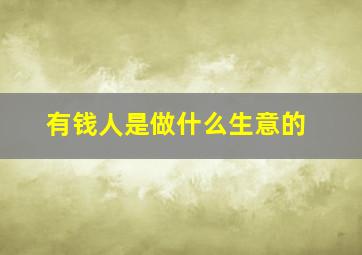 有钱人是做什么生意的